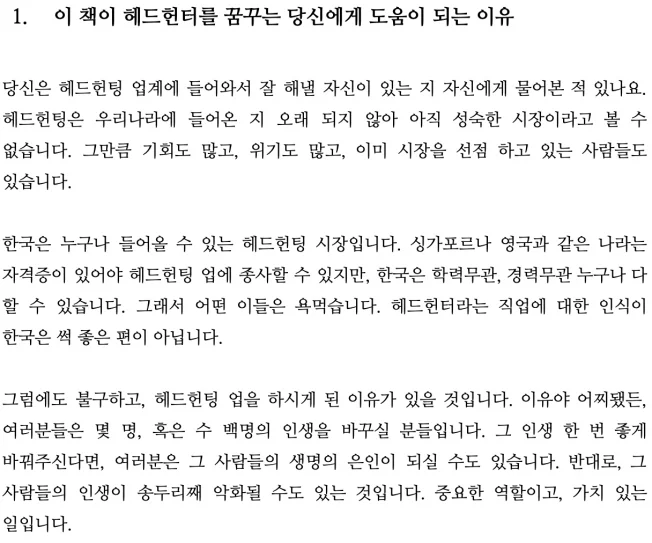 1. 이 책이 헤드헌터를 꿈꾸는 당신에게 도움이 되는 이유

당신은 헤드헌팅 업계에 들어와서 잘 해낼 자신이 있는 지 자신에게 물어본 적 있나요. 헤드헌팅은 우리나라에 들어온 지 오래 되지 않아 아직 성숙한 시장이라고 볼 수 없습니다. 그만큼 기회도 많고, 위기도 많고, 이미 시장을 선점 하고 있는 사람들도 있습니다.

한국은 누구나 들어올 수 있는 헤드헌팅 시장입니다. 싱가포르나 영국과 같은 나라는 자격증이 있어야 헤드헌팅 업에 종사할 수 있지만, 한국은 학력무관, 경력무관 누구나 다 할 수 있습니다. 그래서 어떤 이들은 욕먹습니다. 헤드헌터라는 직업에 대한 인식이 한국은 썩 좋은 편이 아닙니다.

그럼에도 불구하고, 헤드헌팅 업을 하시게 된 이유가 있을 것입니다. 이유야 어찌됐든, 여러분들은 몇 명, 혹은 수 백명의 인생을 바꾸실 분들입니다. 그 인생 한 번 좋게 바꿔주신다면, 여러분은 그 사람들의 생명의 은인이 되실 수도 있습니다. 반대로, 그 사람들의 인생이 송두리째 악화될 수도 있는 것입니다. 중요한 역할이고, 가치 있는 일입니다.